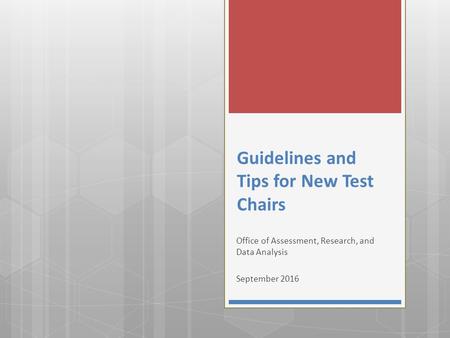 Guidelines and Tips for New Test Chairs

Office of Assessment, Research, and Data Analysis

September 2016